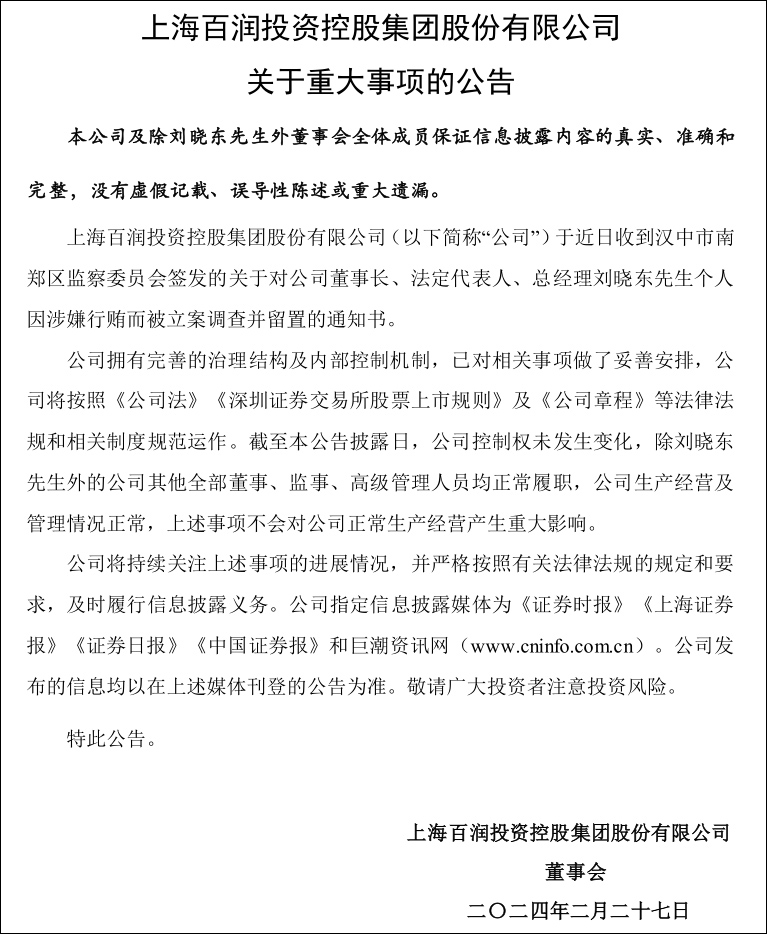 上海百润投资控股集团股份有限公司

关于重大事项的公告

本公司及除刘晓东先生外董事会全体成员保证信息披露内容的真实、准确和完整，没有虚假记载、误导性陈述或重大遗漏。

上海百润投资控股集团股份有限公司（以下简称“公司”）于近日收到汉中市南郑区监察委员会签发的关于对公司董事长、法定代表人、总经理刘晓东先生个人因涉嫌行贿而被立案调查并留置的通知书。

公司拥有完善的治理结构及内部控制机制，已对相关事项做了妥善安排，公司将按照《公司法》《深圳证券交易所股票上市规则》及《公司章程》等法律法规和相关制度规范运作。截至本公告披露日，公司控制权未发生变化，除刘晓东先生外的公司其他全部董事、监事、高级管理人员均正常履职，公司生产经营及管理情况正常，上述事项不会对公司正常生产经营产生重大影响。

公司将持续关注上述事项的进展情况，并严格按照有关法律法规的规定和要求，及时履行信息披露义务。公司指定信息披露媒体为《证券时报》《上海证券报》《证券日报》《中国证券报》和巨潮资讯网（www.cninfo.com.cn）。公司发布的信息均以在上述媒体刊登的公告为准。敬请广大投资者注意投资风险。

特此公告。

上海百润投资控股集团股份有限公司

董事会

二〇二四年二月二十七日